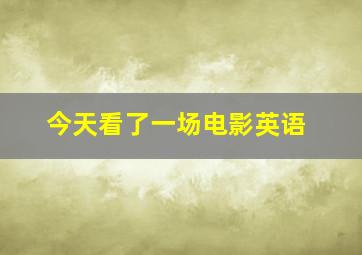 今天看了一场电影英语